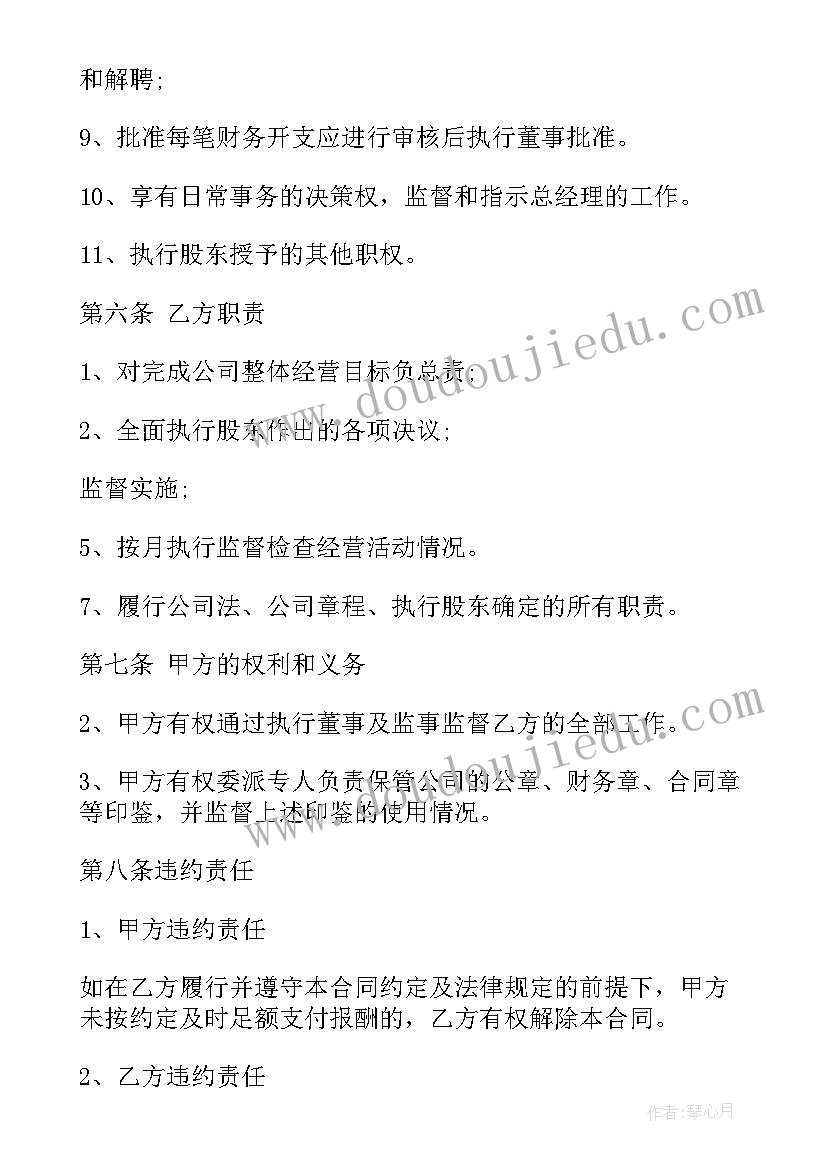 和解聘;

9、批准每笔财务开支应进行审核后执行董事批准。

10、享有日常事务的决策权，监督和指示总经理的工作。

11、执行股东授予的其他职权。

第六条 乙方职责

1、对完成公司整体经营目标负总责;

2、全面执行股东作出的各项决议;

监督实施;

5、按月执行监督检查经营活动情况。

7、履行公司法、公司章程、执行股东确定的所有职责。

第七条 甲方的权利和义务

2、甲方有权通过执行董事及监事监督乙方的全部工作。

3、甲方有权委派专人负责保管公司的公章、财务章、合同章等印鉴，并监督上述印鉴的使用情况。

第八条违约责任

1、甲方违约责任

如在乙方履行并遵守本合同约定及法律规定的前提下，甲方未按约定及时足额支付报酬的，乙方有权解除本合同。

2、乙方违约责任

www.doudoujiedu.com

www.doudoujiedu.com

作者:琴心月